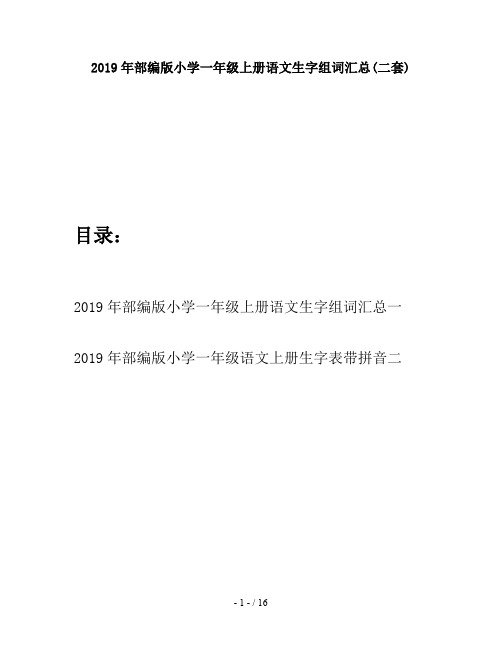 2019年部编版小学一年级上册语文生字组词汇总(二套)

目录：

2019年部编版小学一年级上册语文生字组词汇总一

2019年部编版小学一年级语文上册生字表带拼音二

- 1 - / 16